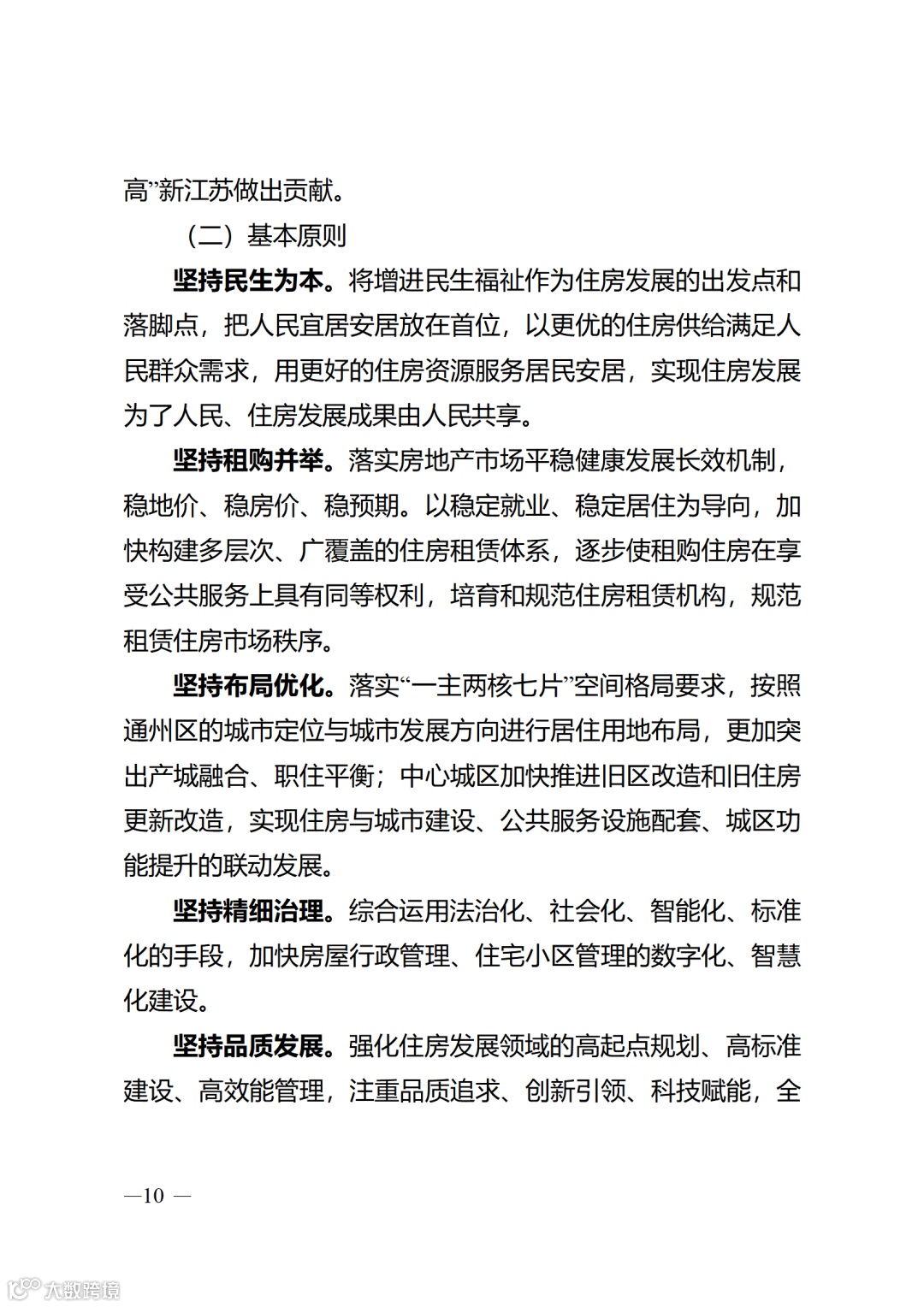 高”新江苏做出贡献。

（二）基本原则

坚持民生为本。将增进民生福祉作为住房发展的出发点和落脚点，把人民宜居安居放在首位，以更优的住房供给满足人民群众需求，用更好的住房资源服务居民安居，实现住房发展为了人民、住房发展成果由人民共享。

坚持租购并举。落实房地产市场平稳健康发展长效机制，稳地价、稳房价、稳预期。以稳定就业、稳定居住为导向，加快构建多层次、广覆盖的住房租赁体系，逐步使租购住房在享受公共服务上具有同等权利，培育和规范住房租赁机构，规范租赁住房市场秩序。

坚持布局优化。落实“一主两核七片”空间格局要求，按照通州区的城市定位与城市发展方向进行居住用地布局，更加突出产城融合、职住平衡；中心城区加快推进旧区改造和旧住房更新改造，实现住房与城市建设、公共服务设施配套、城区功能提升的联动发展。

坚持精细治理。综合运用法治化、社会化、智能化、标准化的手段，加快房屋行政管理、住宅小区管理的数字化、智慧化建设。

坚持品质发展。强化住房发展领域的高起点规划、高标准建设、高效能管理，注重品质追求、创新引领、科技赋能，全

—10 —

大数跨境